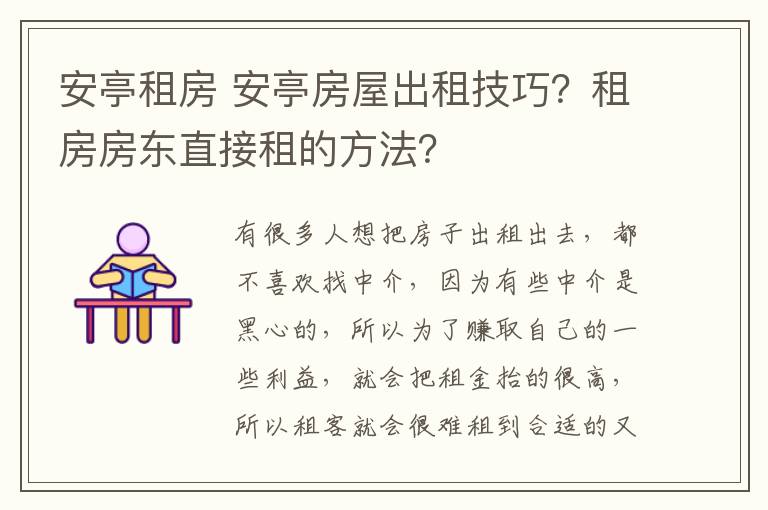 安亭租房 安亭房屋出租技巧？租房房东直接租的方法？

有很多人想把房子出租出去，都不喜欢找中介，因为有些中介是黑心的，所以为了赚取自己的一些利益，就会把租金抬的很高，所以租客就会很难租到合适的又